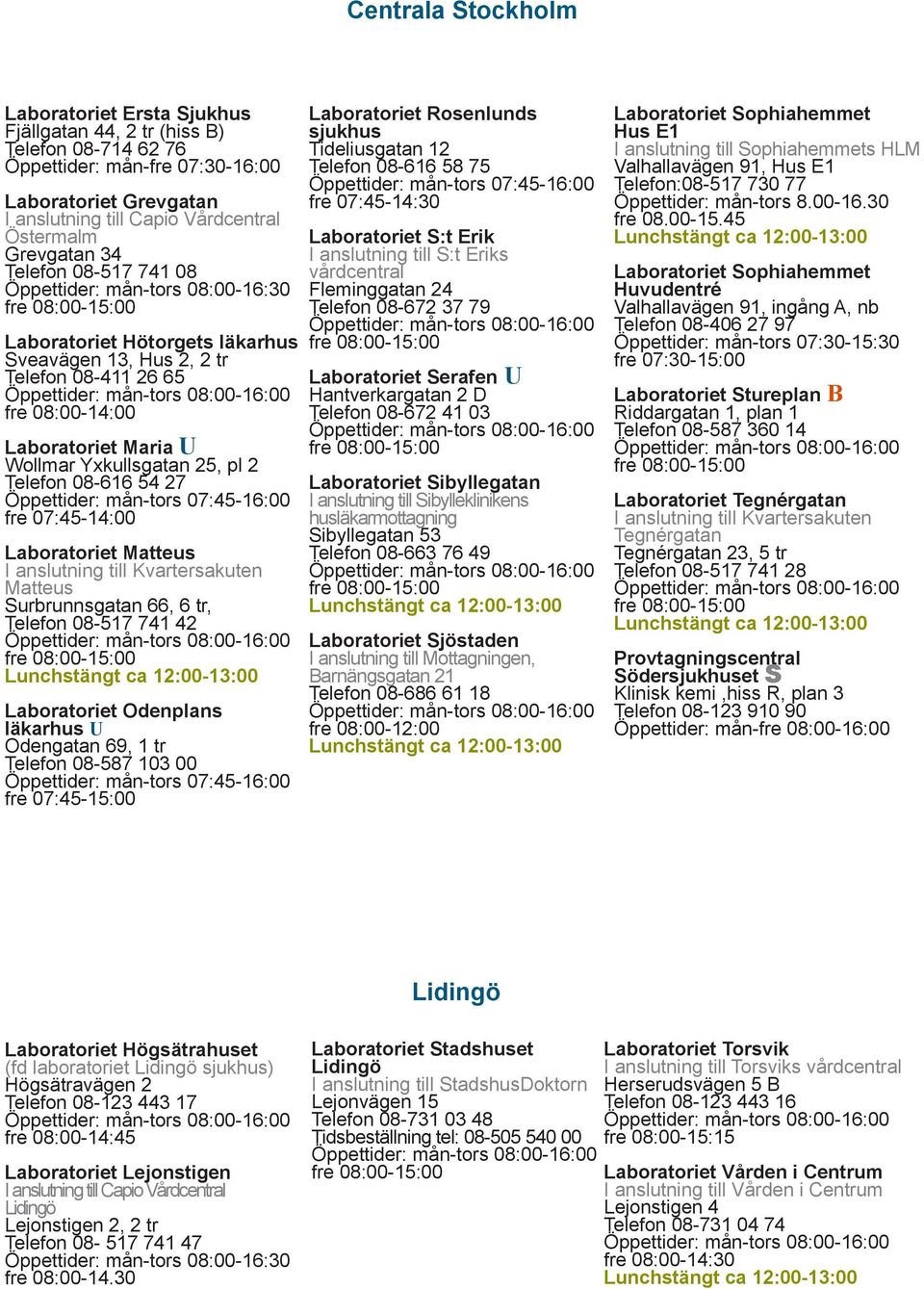 Centrala Stockholm

Laboratoriet Ersta Sjukhus
Fjällgatan 44, 2 tr (hiss B)
Telefon 08-714 62 76
Öppettider: mån-fre 07:30-16:00

Laboratoriet Grevgatan
I anslutning till Capio Vårdcentral Östermalm
Grevgatan 34
Telefon 08-517 741 08
Öppettider: mån-tors 08:00-16:30
fre 08:00-15:00

Laboratoriet Hötorgets läkarhus
Sveavägen 13, Hus 2, 2 tr
Telefon 08-411 26 65
Öppettider: mån-tors 08:00-16:00
fre 08:00-14:00

Laboratoriet Maria U
Wollmar Yxkullsgatan 25, pl 2
Telefon 08-616 54 27
Öppettider: mån-tors 07:45-16:00
fre 07:45-14:00

Laboratoriet Matteus
I anslutning till Kvartersakuten Matteus
Surbrunnsgatan 66, 6 tr,
Telefon 08-517 741 42
Öppettider: mån-tors 08:00-16:00
fre 08:00-15:00
Lunchstängt ca 12:00-13:00

Laboratoriet Odenplans läkarhus U
Odengatan 69, 1 tr
Telefon 08-587 103 00
Öppettider: mån-tors 07:45-16:00
fre 07:45-15:00

Laboratoriet Rosenlunds sjukhus
Tideliusgatan 12
Telefon 08-616 58 75
Öppettider: mån-tors 07:45-16:00
fre 07:45-14:30

Laboratoriet S:t Erik
I anslutning till S:t Eriks vårdcentral
Fleminggatan 24
Telefon 08-672 37 79
Öppettider: mån-tors 08:00-16:00
fre 08:00-15:00

Laboratoriet Serafen U
Hantverkargatan 2 D
Telefon 08-672 41 03
Öppettider: mån-tors 08:00-16:00
fre 08:00-15:00

Laboratoriet Sibyllegatan
I anslutning till Sibylleklinikens husläkarmottagning
Sibyllegatan 53
Telefon 08-663 76 49
Öppettider: mån-tors 08:00-16:00
fre 08:00-15:00
Lunchstängt ca 12:00-13:00

Laboratoriet Sjöstaden
I anslutning till Mottagningen, Barnängsgatan 21
Telefon 08-686 61 18
Öppettider: mån-tors 08:00-16:00
fre 08:00-12:00
Lunchstängt ca 12:00-13:00

Laboratoriet Sophiahemmet Hus E1
I anslutning till Sophiahemmets HLM
Valhallavägen 91, Hus E1
Telefon:08-517 730 77
Öppettider: mån-tors 8.00-16.30
fre 08.00-15.45
Lunchstängt ca 12:00-13:00

Laboratoriet Sophiahemmet Huvudentré
Valhallavägen 91, ingång A, nb
Telefon 08-406 27 97
Öppettider: mån-tors 07:30-15:30
fre 07:30-15:00

Laboratoriet Stureplan B
Riddargatan 1, plan 1
Telefon 08-587 360 14
Öppettider: mån-tors 08:00-16:00
fre 08:00-15:00

Laboratoriet Tegnérgatan
I anslutning till Kvartersakuten Tegnérgatan
Tegnérgatan 23, 5 tr
Telefon 08-517 741 28
Öppettider: mån-tors 08:00-16:00
fre 08:00-15:00
Lunchstängt ca 12:00-13:00

Provtagningscentral Södersjukhuset S
Klinisk kemi ,hiss R, plan 3
Telefon 08-123 910 90
Öppettider: mån-fre 08:00-16:00

Lidingö

Laboratoriet Högsätrahuset
(fd laboratoriet Lidingö sjukhus)
Högsätravägen 2
Telefon 08-123 443 17
Öppettider: mån-tors 08:00-16:00
fre 08:00-14:45

Laboratoriet Lejonstigen
I anslutning till Capio Vårdcentral Lidingö
Lejonstigen 2, 2 tr
Telefon 08- 517 741 47
Öppettider: mån-tors 08:00-16:30
fre 08:00-14.30

Laboratoriet Stadshuset Lidingö
I anslutning till StadshusDoktorn
Lejonvägen 15
Telefon 08-731 03 48
Tidsbeställning tel: 08-505 540 00
Öppettider: mån-tors 08:00-16:00
fre 08:00-15:00

Laboratoriet Torsvik
I anslutning till Torsviks vårdcentral
Herserudsvägen 5 B
Telefon 08-123 443 16
Öppettider: mån-tors 08:00-16:00
fre 08:00-15:15

Laboratoriet Vården i Centrum
I anslutning till Vården i Centrum
Lejonstigen 4
Telefon 08-731 04 74
Öppettider: mån-tors 08:00-16:00
fre 08:00-14:30
Lunchstängt ca 12:00-13:00